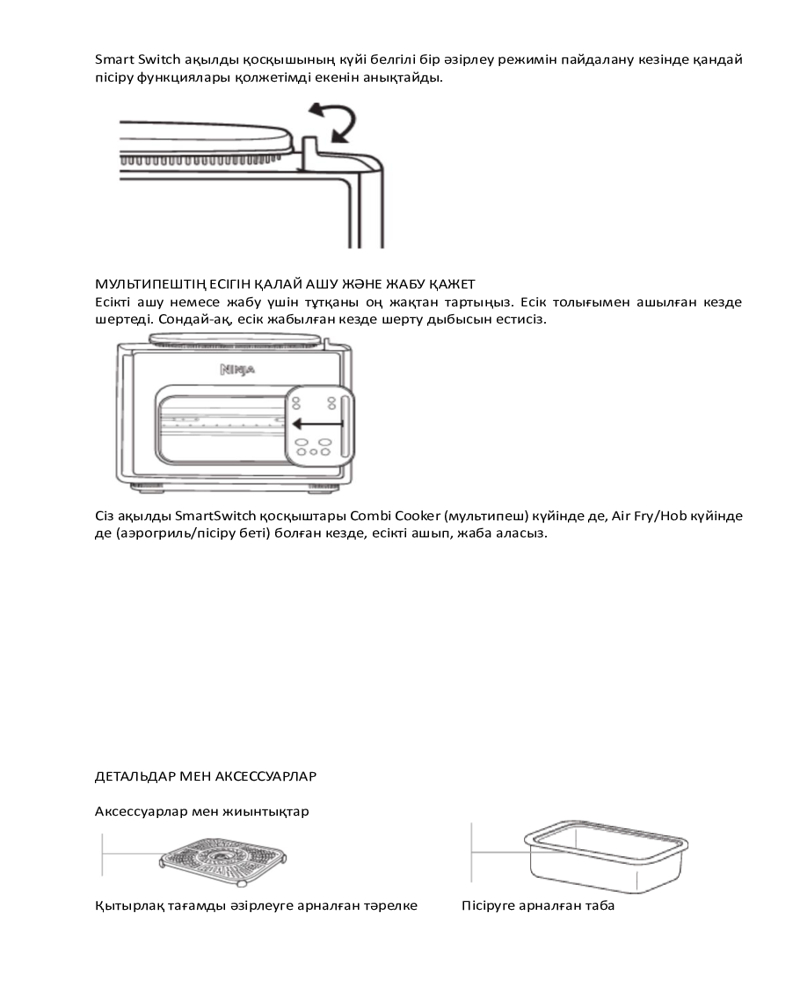 Smart Switch ақылды қосқышының күйі белгілі бір әзірлеу режимін пайдалану кезінде қандай пісіру функциялары қолжетімді екенін анықтайды.

МУЛЬТИПЕШТІҢ ЕСІГІН ҚАЛАЙ АШУ ЖӘНЕ ЖАБУ ҚАЖЕТ
Есікті ашу немесе жабу үшін тұтқаны оң жақтан тартыңыз. Есік толығымен ашылған кезде шертеді. Сондай-ақ, есік жабылған кезде шерту дыбысын естисіз.

NINJA

Сіз ақылды SmartSwitch қосқыштары Combi Cooker (мультипеш) күйінде де, Air Fry/Hob күйінде де (аэрогриль/пісіру беті) болған кезде, есікті ашып, жаба аласыз.

ДЕТАЛЬДАР МЕН АКСЕССУАРЛАР

Аксессуарлар мен жиынтықтар

Қытырлақ тағамды әзірлеуге арналған тәрелке

Пісіруге арналған таба